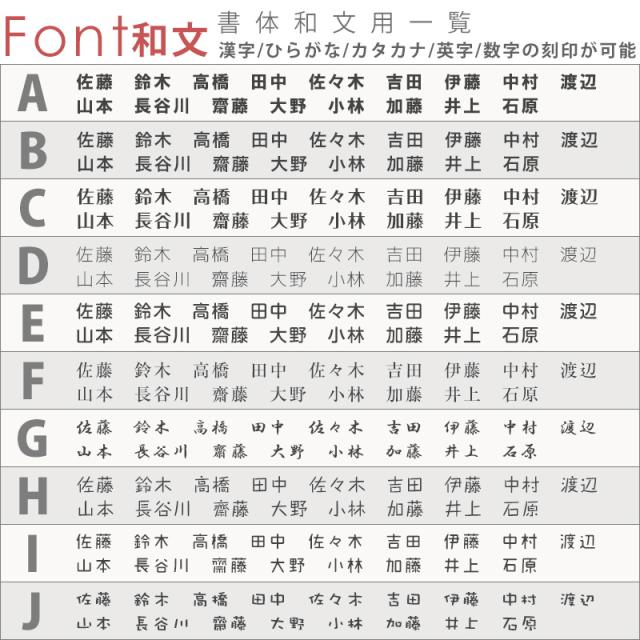 Font和文 書体和文用一覧
漢字/ひらがな/カタカナ/英字/数字の刻印が可能

A
佐藤 鈴木 高橋 田中 佐々木 吉田 伊藤 中村 渡辺
山本 長谷川 齋藤 大野 小林 加藤 井上 石原

B
佐藤 鈴木 高橋 田中 佐々木 吉田 伊藤 中村 渡辺
山本 長谷川 齋藤 大野 小林 加藤 井上 石原

C
佐藤 鈴木 高橋 田中 佐々木 吉田 伊藤 中村 渡辺
山本 長谷川 齋藤 大野 小林 加藤 井上 石原

D
佐藤 鈴木 高橋 田中 佐々木 吉田 伊藤 中村 渡辺
山本 長谷川 齋藤 大野 小林 加藤 井上 石原

E
佐藤 鈴木 高橋 田中 佐々木 吉田 伊藤 中村 渡辺
山本 長谷川 齋藤 大野 小林 加藤 井上 石原

F
佐藤 鈴木 高橋 田中 佐々木 吉田 伊藤 中村 渡辺
山本 長谷川 齋藤 大野 小林 加藤 井上 石原

G
佐藤 鈴木 高橋 田中 佐々木 吉田 伊藤 中村 渡辺
山本 長谷川 齋藤 大野 小林 加藤 井上 石原

H
佐藤 鈴木 高橋 田中 佐々木 吉田 伊藤 中村 渡辺
山本 長谷川 齋藤 大野 小林 加藤 井上 石原

I
佐藤 鈴木 高橋 田中 佐々木 吉田 伊藤 中村 渡辺
山本 長谷川 齋藤 大野 小林 加藤 井上 石原

J
佐藤 鈴木 高橋 田中 佐々木 吉田 伊藤 中村 渡辺
山本 長谷川 齋藤 大野 小林 加藤 井上 石原